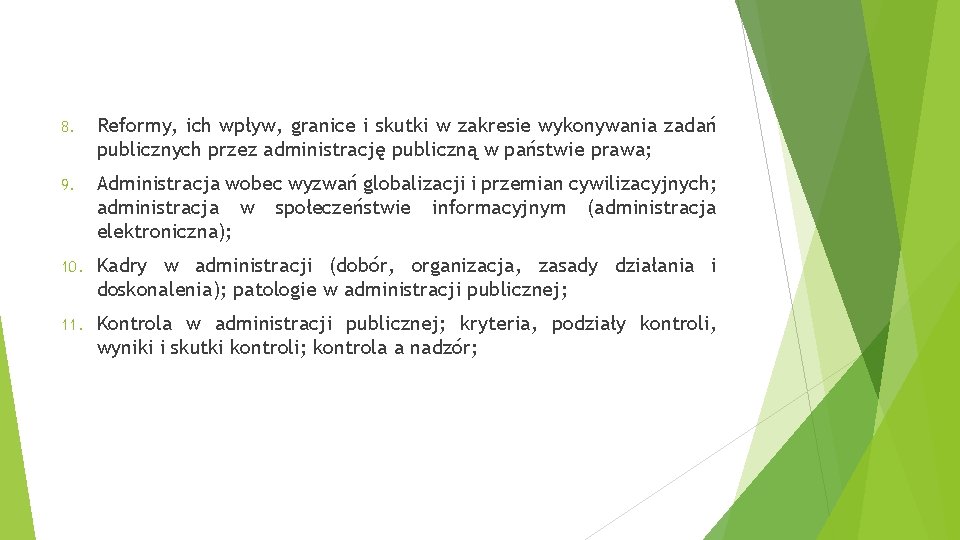 8. Reformy, ich wpływ, granice i skutki w zakresie wykonywania zadań publicznych przez administrację publiczną w państwie prawa;

9. Administracja wobec wyzwań globalizacji i przemian cywilizacyjnych; administracja w społeczeństwie informacyjnym (administracja elektroniczna);

10. Kadry w administracji (dobór, organizacja, zasady działania i doskonalenia); patologie w administracji publicznej;

11. Kontrola w administracji publicznej; kryteria, podziały kontroli, wyniki i skutki kontroli; kontrola a nadzór;